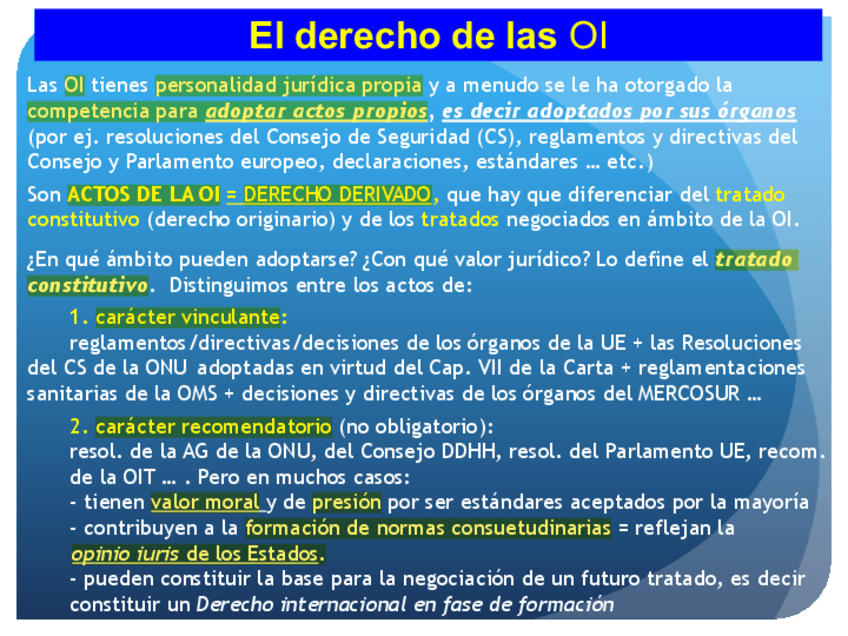 El derecho de las OI

Las OI tienes personalidad jurídica propia y a menudo se le ha otorgado la competencia para adoptar actos propios, es decir adoptados por sus órganos (por ej. resoluciones del Consejo de Seguridad (CS), reglamentos y directivas del Consejo y Parlamento europeo, declaraciones, estándares … etc.)

Son ACTOS DE LA OI = DERECHO DERIVADO, que hay que diferenciar del tratado constitutivo (derecho originario) y de los tratados negociados en ámbito de la OI.

¿En qué ámbito pueden adoptarse? ¿Con qué valor jurídico? Lo define el tratado constitutivo. Distinguimos entre los actos de:

1. carácter vinculante:
reglamentos/directivas/decisiones de los órganos de la UE + las Resoluciones del CS de la ONU adoptadas en virtud del Cap. VII de la Carta + reglamentaciones sanitarias de la OMS + decisiones y directivas de los órganos del MERCOSUR …

2. carácter recomendatorio (no obligatorio):
resol. de la AG de la ONU, del Consejo DDHH, resol. del Parlamento UE, recom. de la OIT … . Pero en muchos casos:
- tienen valor moral y de presión por ser estándares aceptados por la mayoría
- contribuyen a la formación de normas consuetudinarias = reflejan la opinio iuris de los Estados.
- pueden constituir la base para la negociación de un futuro tratado, es decir constituir un Derecho internacional en fase de formación